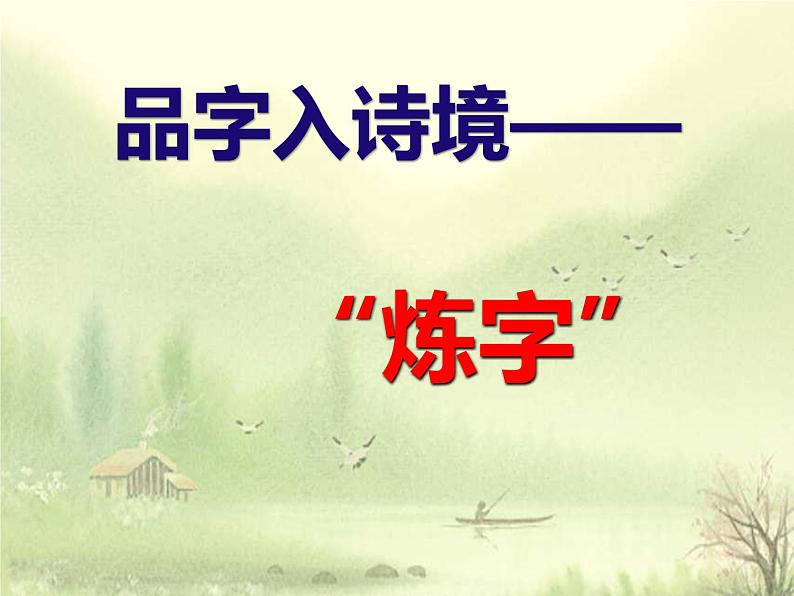 品字入诗境——

“炼字”